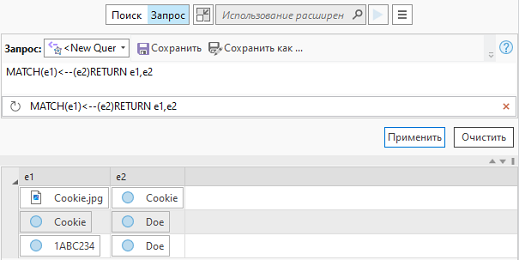 Поиск Запрос Использование расширен

Запрос: <New Quer Сохранить Сохранить как ...

MATCH(e1)<--(e2)RETURN e1,e2

MATCH(e1)<--(e2)RETURN e1,e2

Применить Очистить

| e1 | e2 |
|---|---|
| Cookie.jpg | Cookie |
| Cookie | Doe |
| 1ABC234 | Doe |